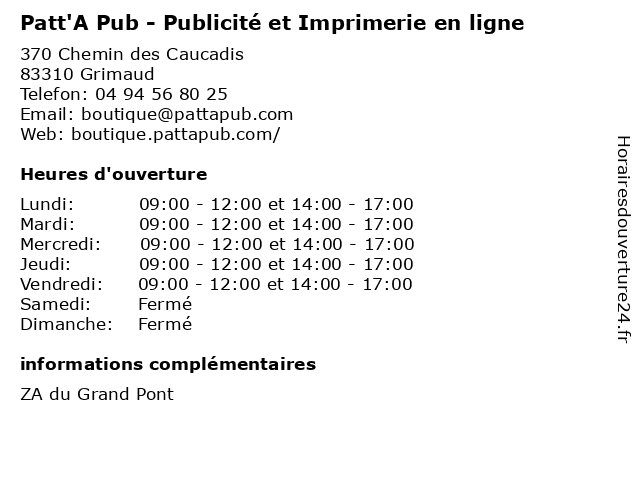 Patt'A Pub - Publicité et Imprimerie en ligne

370 Chemin des Caucadis
83310 Grimaud
Telefon: 04 94 56 80 25
Email: boutique@pattapub.com
Web: boutique.pattapub.com/

Heures d'ouverture

| | |
|---|---|
| Lundi: | 09:00 - 12:00 et 14:00 - 17:00 |
| Mardi: | 09:00 - 12:00 et 14:00 - 17:00 |
| Mercredi: | 09:00 - 12:00 et 14:00 - 17:00 |
| Jeudi: | 09:00 - 12:00 et 14:00 - 17:00 |
| Vendredi: | 09:00 - 12:00 et 14:00 - 17:00 |
| Samedi: | Fermé |
| Dimanche: | Fermé |

informations complémentaires

ZA du Grand Pont

Horairesdouverture24.fr